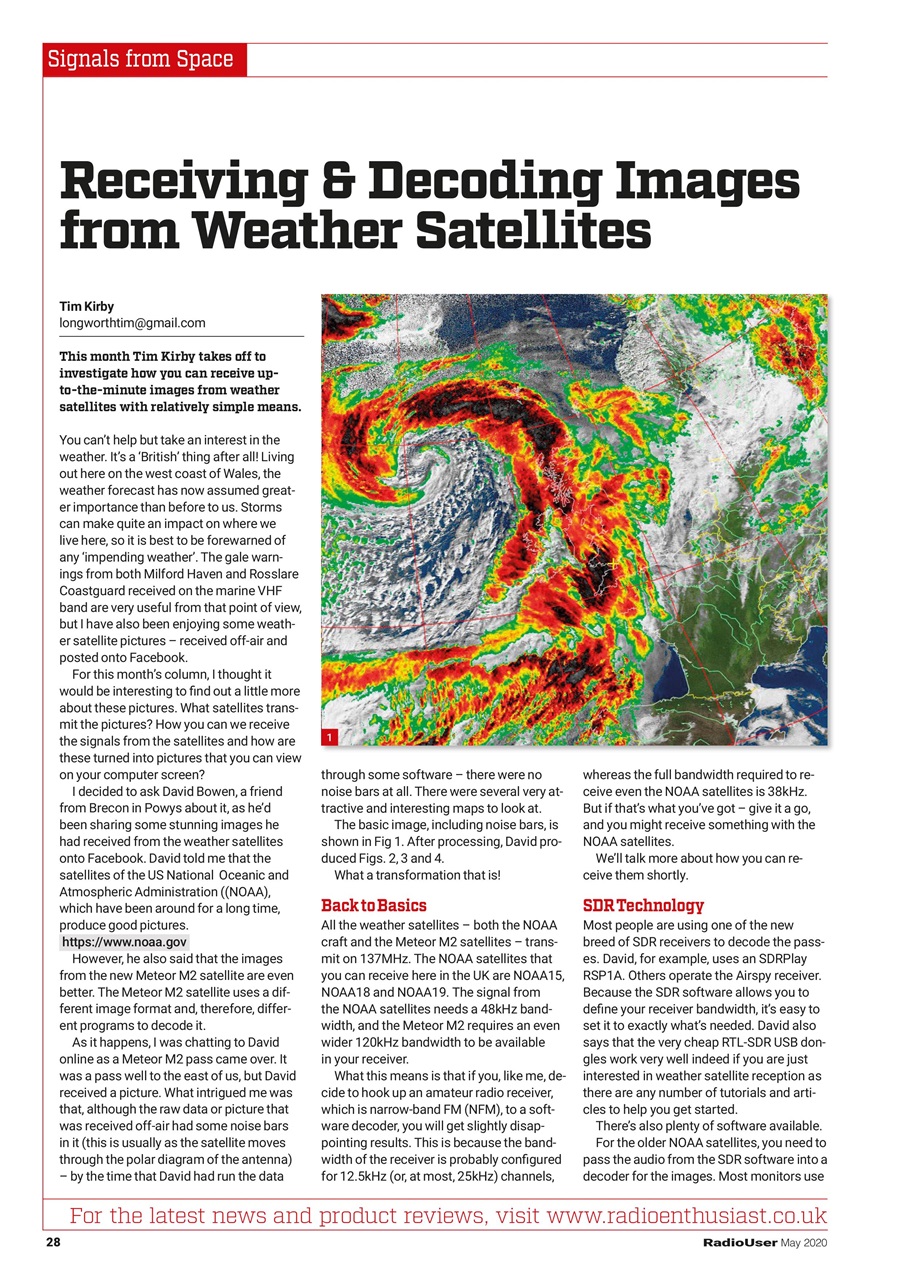 Signals from Space

Receiving & Decoding Images from Weather Satellites

Tim Kirby
longworthtim@gmail.com

This month Tim Kirby takes off to investigate how you can receive up-to-the-minute images from weather satellites with relatively simple means.

You can't help but take an interest in the weather. It's a 'British' thing after all! Living out here on the west coast of Wales, the weather forecast has now assumed greater importance than before to us. Storms can make quite an impact on where we live here, so it is best to be forewarned of any 'impending weather'. The gale warnings from both Milford Haven and Rosslare Coastguard received on the marine VHF band are very useful from that point of view, but I have also been enjoying some weather satellite pictures – received off-air and posted onto Facebook.

For this month's column, I thought it would be interesting to find out a little more about these pictures. What satellites transmit the pictures? How you can we receive the signals from the satellites and how are these turned into pictures that you can view on your computer screen?

I decided to ask David Bowen, a friend from Brecon in Powys about it, as he'd been sharing some stunning images he had received from the weather satellites onto Facebook. David told me that the satellites of the US National Oceanic and Atmospheric Administration ((NOAA), which have been around for a long time, produce good pictures.
https://www.noaa.gov

However, he also said that the images from the new Meteor M2 satellite are even better. The Meteor M2 satellite uses a different image format and, therefore, different programs to decode it.

As it happens, I was chatting to David online as a Meteor M2 pass came over. It was a pass well to the east of us, but David received a picture. What intrigued me was that, although the raw data or picture that was received off-air had some noise bars in it (this is usually as the satellite moves through the polar diagram of the antenna) – by the time that David had run the data

1

through some software – there were no noise bars at all. There were several very attractive and interesting maps to look at.

The basic image, including noise bars, is shown in Fig 1. After processing, David produced Figs. 2, 3 and 4.

What a transformation that is!

Back to Basics
All the weather satellites – both the NOAA craft and the Meteor M2 satellites – transmit on 137MHz. The NOAA satellites that you can receive here in the UK are NOAA15, NOAA18 and NOAA19. The signal from the NOAA satellites needs a 48kHz bandwidth, and the Meteor M2 requires an even wider 120kHz bandwidth to be available in your receiver.

What this means is that if you, like me, decide to hook up an amateur radio receiver, which is narrow-band FM (NFM), to a software decoder, you will get slightly disappointing results. This is because the bandwidth of the receiver is probably configured for 12.5kHz (or, at most, 25kHz) channels, whereas the full bandwidth required to receive even the NOAA satellites is 38kHz. But if that's what you've got – give it a go, and you might receive something with the NOAA satellites.

We'll talk more about how you can receive them shortly.

SDR Technology
Most people are using one of the new breed of SDR receivers to decode the passes. David, for example, uses an SDRPlay RSP1A. Others operate the Airspy receiver. Because the SDR software allows you to define your receiver bandwidth, it's easy to set it to exactly what's needed. David also says that the very cheap RTL-SDR USB dongles work very well indeed if you are just interested in weather satellite reception as there are any number of tutorials and articles to help you get started.

There's also plenty of software available.

For the older NOAA satellites, you need to pass the audio from the SDR software into a decoder for the images. Most monitors use

For the latest news and product reviews, visit www.radioenthusiast.co.uk

28 RadioUser May 2020